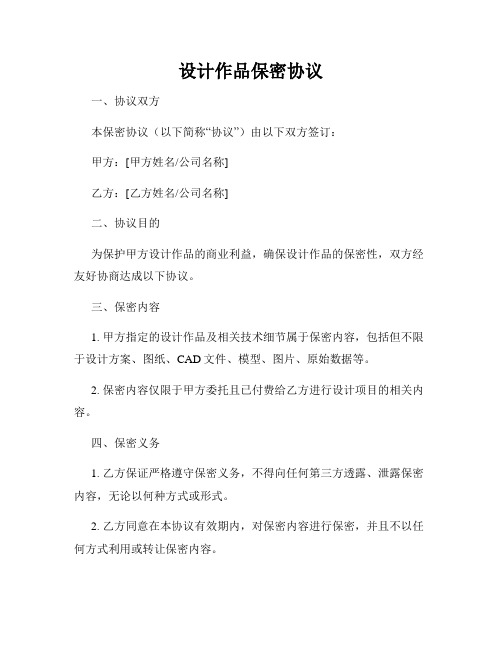 设计作品保密协议

一、协议双方

本保密协议（以下简称“协议”）由以下双方签订：

甲方：[甲方姓名/公司名称]

乙方：[乙方姓名/公司名称]

二、协议目的

为保护甲方设计作品的商业利益，确保设计作品的保密性，双方经友好协商达成以下协议。

三、保密内容

1. 甲方指定的设计作品及相关技术细节属于保密内容，包括但不限于设计方案、图纸、CAD 文件、模型、图片、原始数据等。

2. 保密内容仅限于甲方委托且已付费给乙方进行设计项目的相关内容。

四、保密义务

1. 乙方保证严格遵守保密义务，不得向任何第三方透露、泄露保密内容，无论以何种方式或形式。

2. 乙方同意在本协议有效期内，对保密内容进行保密，并且不以任何方式利用或转让保密内容。